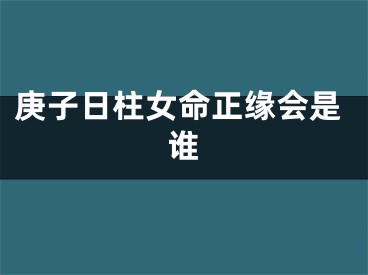 庚子日柱女命正缘会是谁